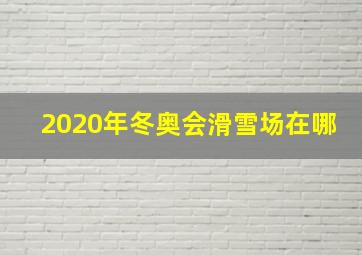 2020年冬奥会滑雪场在哪